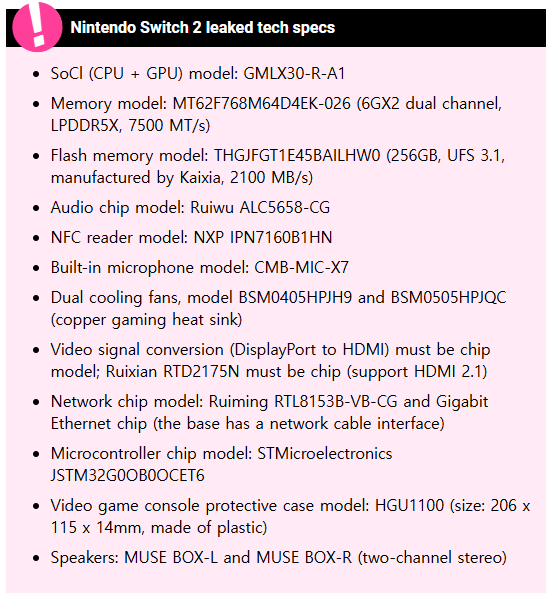 !

Nintendo Switch 2 leaked tech specs

- SoCl (CPU + GPU) model: GMLX30-R-A1
- Memory model: MT62F768M64D4EK-026 (6GX2 dual channel, LPDDR5X, 7500 MT/s)
- Flash memory model: THGJFGT1E45BAILHW0 (256GB, UFS 3.1, manufactured by Kaixia, 2100 MB/s)
- Audio chip model: Ruiwu ALC5658-CG
- NFC reader model: NXP IPN7160B1HN
- Built-in microphone model: CMB-MIC-X7
- Dual cooling fans, model BSM0405HPJH9 and BSM0505HPJQC (copper gaming heat sink)
- Video signal conversion (DisplayPort to HDMI) must be chip model; Ruixian RTD2175N must be chip (support HDMI 2.1)
- Network chip model: Ruiming RTL8153B-VB-CG and Gigabit Ethernet chip (the base has a network cable interface)
- Microcontroller chip model: STMicroelectronics JSTM32G0OB0OCET6
- Video game console protective case model: HGU1100 (size: 206 x 115 x 14mm, made of plastic)
- Speakers: MUSE BOX-L and MUSE BOX-R (two-channel stereo)